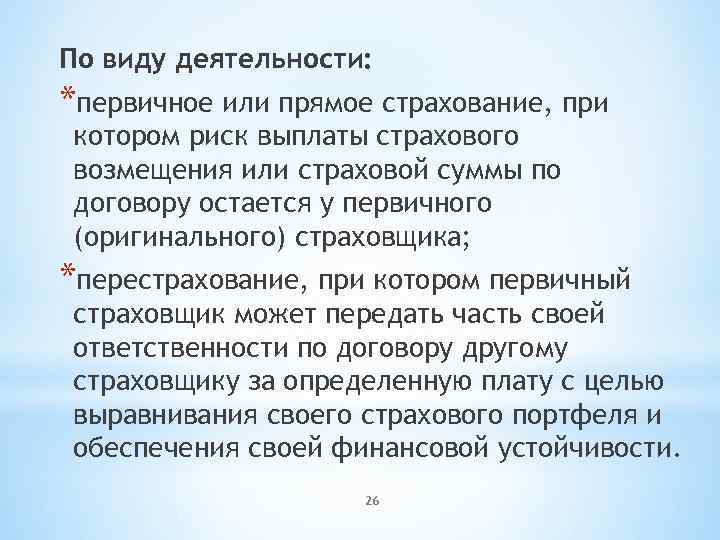 По виду деятельности:

*первичное или прямое страхование, при котором риск выплаты страхового возмещения или страховой суммы по договору остается у первичного (оригинального) страховщика;

*перестрахование, при котором первичный страховщик может передать часть своей ответственности по договору другому страховщику за определенную плату с целью выравнивания своего страхового портфеля и обеспечения своей финансовой устойчивости.

26